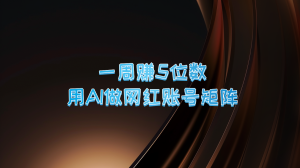 一周赚5位数
用AI做网红账号矩阵